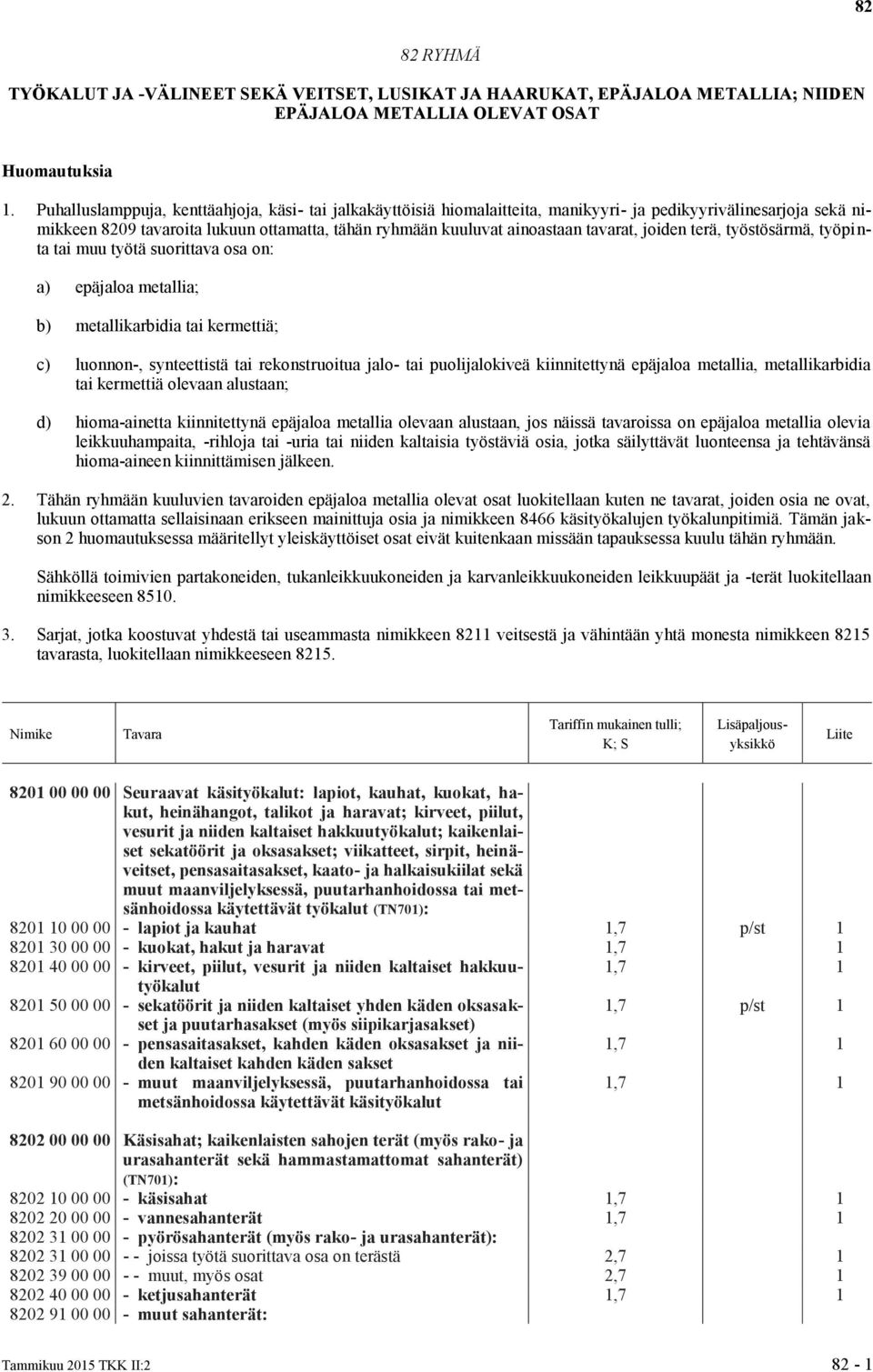 82

82 RYHMÄ

TYÖKALUT JA -VÄLINEET SEKÄ VEITSET, LUSIKAT JA HAARUKAT, EPÄJALOA METALLIA; NIIDEN EPÄJALOA METALLIA OLEVAT OSAT

Huomautuksia

1. Puhalluslamppuja, kenttäahjoja, käsi- tai jalkakäyttöisiä hiomalaitteita, manikyyri- ja pedikyyrivälinesarjoja sekä nimikkeen 8209 tavaroita lukuun ottamatta, tähän ryhmään kuuluvat ainoastaan tavarat, joiden terä, työstösärmä, työpinta tai muu työtä suorittava osa on:

a) epäjaloa metallia;

b) metallikarbidia tai kermettiä;

c) luonnon-, synteettistä tai rekonstruoitua jalo- tai puolijalokiveä kiinnitettynä epäjaloa metallia, metallikarbidia tai kermettiä olevaan alustaan;

d) hioma-ainetta kiinnitettynä epäjaloa metallia olevaan alustaan, jos näissä tavaroissa on epäjaloa metallia olevia leikkuuhampaita, -rihloja tai -uria tai niiden kaltaisia työstäviä osia, jotka säilyttävät luonteensa ja tehtävänsä hioma-aineen kiinnittämisen jälkeen.

2. Tähän ryhmään kuuluvien tavaroiden epäjaloa metallia olevat osat luokitellaan kuten ne tavarat, joiden osia ne ovat, lukuun ottamatta sellaisinaan erikseen mainittuja osia ja nimikkeen 8466 käsityökalujen työkalunpitimiä. Tämän jakson 2 huomautuksessa määritellyt yleiskäyttöiset osat eivät kuitenkaan missään tapauksessa kuulu tähän ryhmään.

Sähköllä toimivien partakoneiden, tukanleikkuukoneiden ja karvanleikkuukoneiden leikkuupäät ja -terät luokitellaan nimikkeeseen 8510.

3. Sarjat, jotka koostuvat yhdestä tai useammasta nimikkeen 8211 veitsestä ja vähintään yhtä monesta nimikkeen 8215 tavarasta, luokitellaan nimikkeeseen 8215.

| Nimike | Tavara | Tariffin mukainen tulli; K; S | Lisäpaljousyksikkö | Liite |
|---|---|---|---|---|
| 8201 00 00 00 | Seuraavat käsityökalut: lapiot, kauhat, kuokat, hakut, heinähangot, talikot ja haravat; kirveet, piilut, vesurit ja niiden kaltaiset hakkuutyökalut; kaikenlaiset sekatöörit ja oksasakset; viikatteet, sirpit, heinäveitset, pensasaitasakset, kaato- ja halkaisukiilat sekä muut maanviljelyksessä, puutarhanhoidossa tai metsänhoidossa käytettävät työkalut (TN701): | | | |
| 8201 10 00 00 | - lapiot ja kauhat | 1,7 | p/st | 1 |
| 8201 30 00 00 | - kuokat, hakut ja haravat | 1,7 | | 1 |
| 8201 40 00 00 | - kirveet, piilut, vesurit ja niiden kaltaiset hakkuutyökalut | 1,7 | | 1 |
| 8201 50 00 00 | - sekatöörit ja niiden kaltaiset yhden käden oksasakset ja puutarhasakset (myös siipikarjasakset) | 1,7 | p/st | 1 |
| 8201 60 00 00 | - pensasaitasakset, kahden käden oksasakset ja niiden kaltaiset kahden käden sakset | 1,7 | | 1 |
| 8201 90 00 00 | - muut maanviljelyksessä, puutarhanhoidossa tai metsänhoidossa käytettävät käsityökalut | 1,7 | | 1 |
| 8202 00 00 00 | Käsisahat; kaikenlaisten sahojen terät (myös rako- ja urasahanterät sekä hammastamattomat sahanterät) (TN701): | | | |
| 8202 10 00 00 | - käsisahat | 1,7 | | 1 |
| 8202 20 00 00 | - vannesahanterät | 1,7 | | 1 |
| 8202 31 00 00 | - pyörösahanterät (myös rako- ja urasahanterät): | | | |
| 8202 31 00 00 | - - joissa työtä suorittava osa on terästä | 2,7 | | 1 |
| 8202 39 00 00 | - - muut, myös osat | 2,7 | | 1 |
| 8202 40 00 00 | - ketjusahanterät | 1,7 | | 1 |
| 8202 91 00 00 | - muut sahanterät: | | | |

Tammikuu 2015 TKK II:2

82 - 1